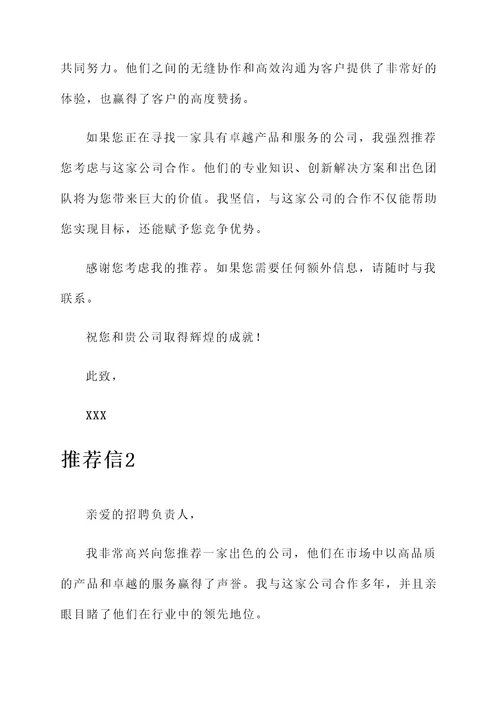 共同努力。他们之间的无缝协作和高效沟通为客户提供了非常好的体验，也赢得了客户的高度赞扬。

如果您正在寻找一家具有卓越产品和服务的公司，我强烈推荐您考虑与这家公司合作。他们的专业知识、创新解决方案和出色团队将为您带来巨大的价值。我坚信，与这家公司的合作不仅能帮助您实现目标，还能赋予您竞争优势。

感谢您考虑我的推荐。如果您需要任何额外信息，请随时与我联系。

祝您和贵公司取得辉煌的成就！

此致，

XXX

推荐信2

亲爱的招聘负责人，

我非常高兴向您推荐一家出色的公司，他们在市场中以高品质的产品和卓越的服务赢得了声誉。我与这家公司合作多年，并且亲眼目睹了他们在行业中的领先地位。